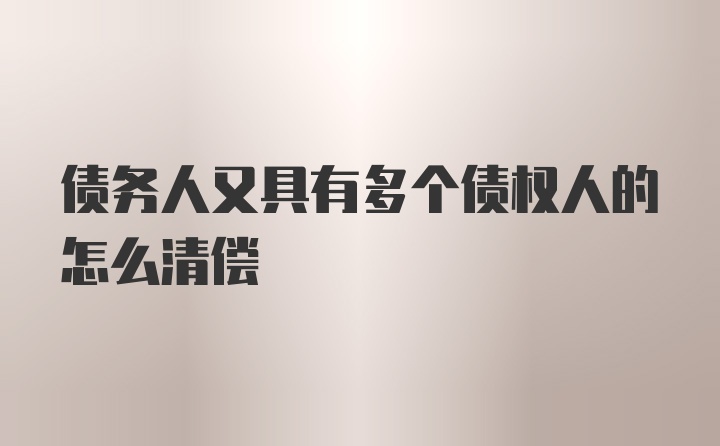 债务人又具有多个债权人的怎么清偿